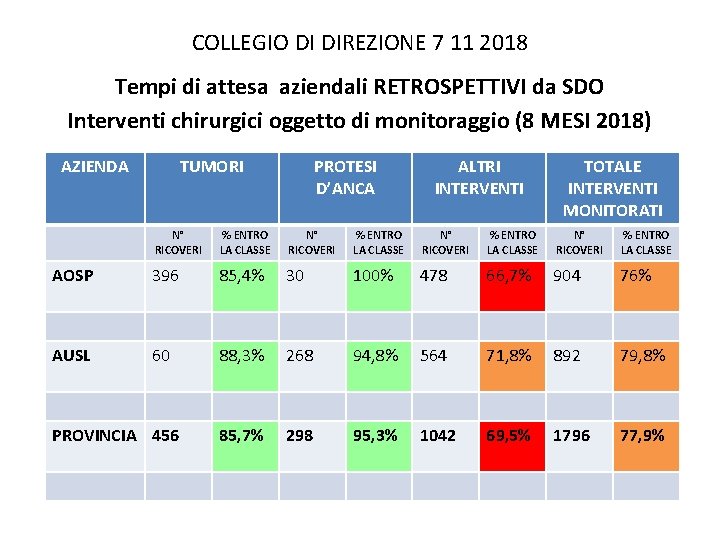 COLLEGIO DI DIREZIONE 7 11 2018

Tempi di attesa aziendali RETROSPETTIVI da SDO
Interventi chirurgici oggetto di monitoraggio (8 MESI 2018)

| AZIENDA | TUMORI | | PROTESI D'ANCA | | ALTRI INTERVENTI | | TOTALE INTERVENTI MONITORATI | |
|---|---|---|---|---|---|---|---|---|
| | N° RICOVERI | % ENTRO LA CLASSE | N° RICOVERI | % ENTRO LA CLASSE | N° RICOVERI | % ENTRO LA CLASSE | N° RICOVERI | % ENTRO LA CLASSE |
| AOSP | 396 | 85,4% | 30 | 100% | 478 | 66,7% | 904 | 76% |
| | | | | | | | | |
| AUSL | 60 | 88,3% | 268 | 94,8% | 564 | 71,8% | 892 | 79,8% |
| | | | | | | | | |
| PROVINCIA | 456 | 85,7% | 298 | 95,3% | 1042 | 69,5% | 1796 | 77,9% |
| | | | | | | | | |